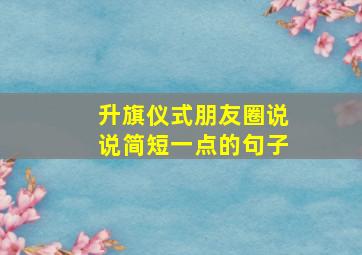 升旗仪式朋友圈说说简短一点的句子